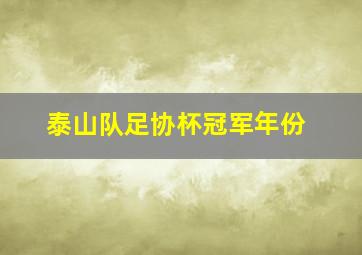 泰山队足协杯冠军年份